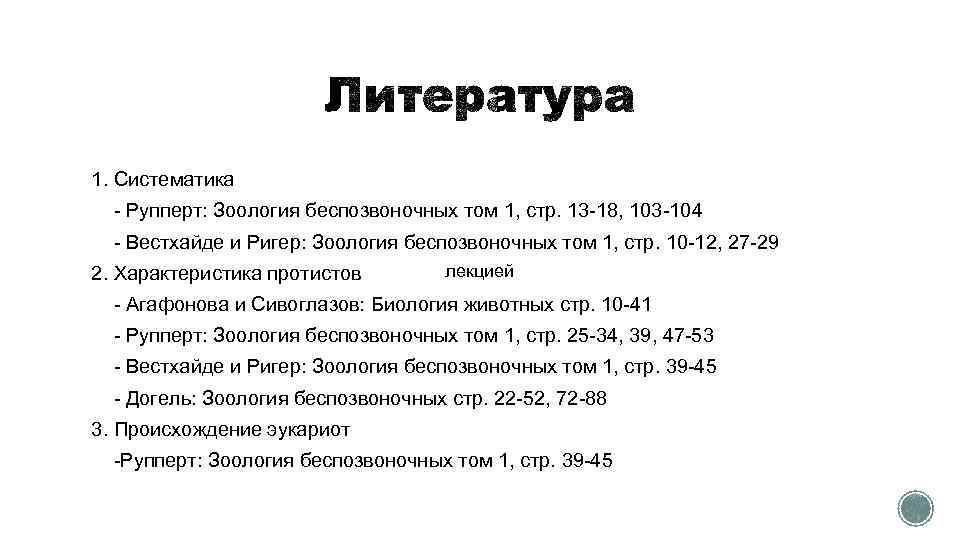 Литература

1. Систематика

- Рупперт: Зоология беспозвоночных том 1, стр. 13-18, 103-104

- Вестхайде и Ригер: Зоология беспозвоночных том 1, стр. 10-12, 27-29

2. Характеристика протистов лекцией

- Агафонова и Сивоглазов: Биология животных стр. 10-41

- Рупперт: Зоология беспозвоночных том 1, стр. 25-34, 39, 47-53

- Вестхайде и Ригер: Зоология беспозвоночных том 1, стр. 39-45

- Догель: Зоология беспозвоночных стр. 22-52, 72-88

3. Происхождение эукариот

-Рупперт: Зоология беспозвоночных том 1, стр. 39-45